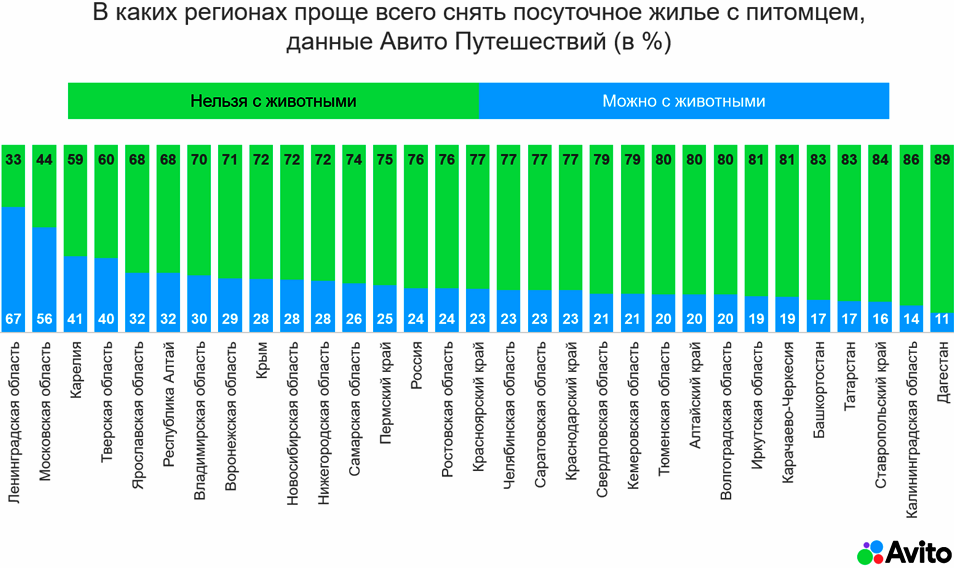 В каких регионах проще всего снять посуточное жилье с питомцем, данные Авито Путешествий (в %)

Нельзя с животными
Можно с животными

| | Нельзя с животными | Можно с животными |
|---|---|---|
| Ленинградская область | 33 | 67 |
| Московская область | 44 | 56 |
| Карелия | 59 | 41 |
| Тверская область | 60 | 40 |
| Ярославская область | 68 | 32 |
| Республика Алтай | 68 | 32 |
| Владимирская область | 70 | 30 |
| Воронежская область | 71 | 29 |
| Крым | 72 | 28 |
| Новосибирская область | 72 | 28 |
| Нижегородская область | 72 | 28 |
| Самарская область | 74 | 26 |
| Пермский край | 75 | 25 |
| Россия | 76 | 24 |
| Ростовская область | 76 | 24 |
| Красноярский край | 77 | 23 |
| Челябинская область | 77 | 23 |
| Саратовская область | 77 | 23 |
| Краснодарский край | 77 | 23 |
| Свердловская область | 79 | 21 |
| Кемеровская область | 79 | 21 |
| Тюменская область | 80 | 20 |
| Алтайский край | 80 | 20 |
| Волгоградская область | 80 | 20 |
| Иркутская область | 81 | 19 |
| Карачаево-Черкесия | 81 | 19 |
| Башкортостан | 83 | 17 |
| Татарстан | 83 | 17 |
| Ставропольский край | 84 | 16 |
| Калининградская область | 86 | 14 |
| Дагестан | 89 | 11 |

Avito